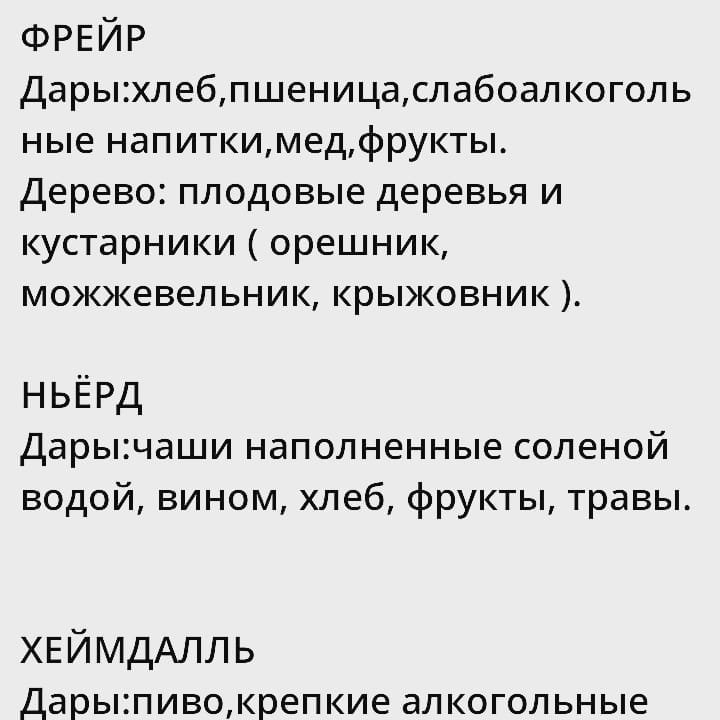 ФРЕЙР
Дары:хлеб,пшеница,слабоалкогольные напитки,мед,фрукты.
Дерево: плодовые деревья и кустарники ( орешник, можжевельник, крыжовник ).

НЬЁРД
Дары:чаши наполненные соленой водой, вином, хлеб, фрукты, травы.

ХЕЙМДАЛЛЬ
Дары:пиво,крепкие алкогольные